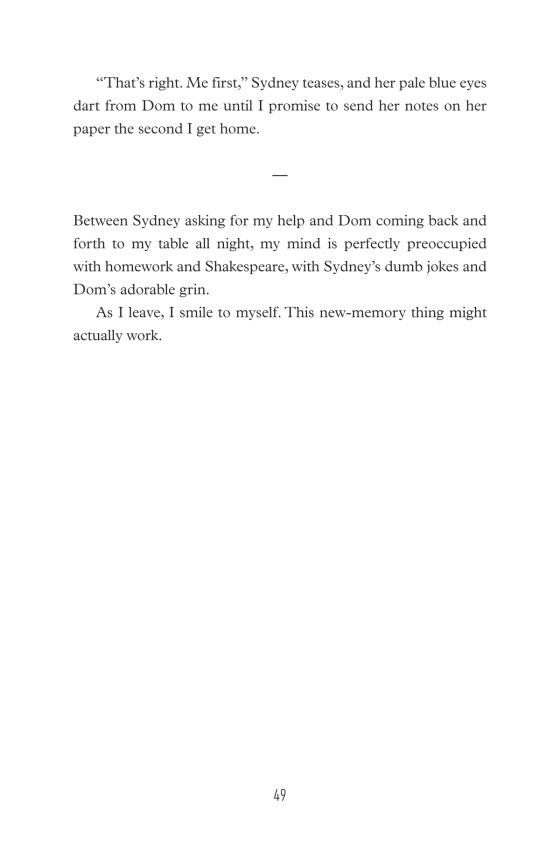 “That’s right. Me first,” Sydney teases, and her pale blue eyes dart from Dom to me until I promise to send her notes on her paper the second I get home.

—

Between Sydney asking for my help and Dom coming back and forth to my table all night, my mind is perfectly preoccupied with homework and Shakespeare, with Sydney’s dumb jokes and Dom’s adorable grin.

As I leave, I smile to myself. This new-memory thing might actually work.

49